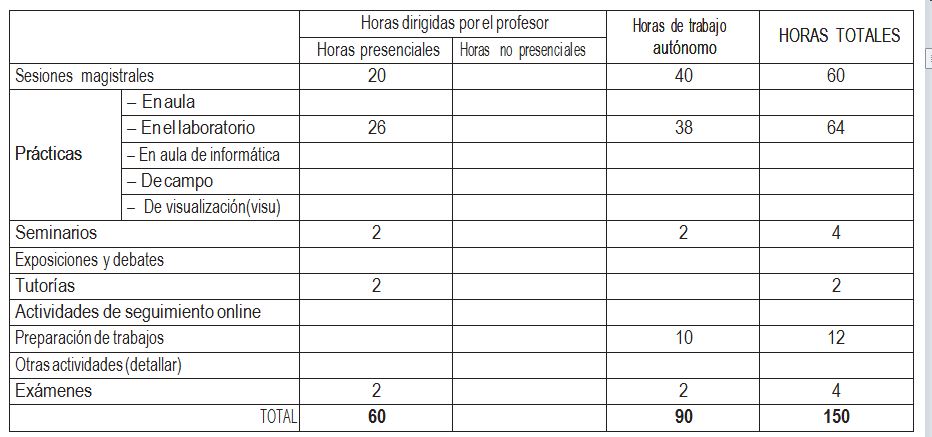 | | | Horas dirigidas por el profesor | | Horas de trabajo autónomo | HORAS TOTALES |
|---|---|---|---|---|---|
| | | Horas presenciales | Horas no presenciales | | |
| Sesiones magistrales | | 20 | | 40 | 60 |
| Prácticas | – En aula | | | | |
| | – En el laboratorio | 26 | | 38 | 64 |
| | – En aula de informática | | | | |
| | – De campo | | | | |
| | – De visualización(visu) | | | | |
| Seminarios | | 2 | | 2 | 4 |
| Exposiciones y debates | | | | | |
| Tutorías | | 2 | | | 2 |
| Actividades de seguimiento online | | | | | |
| Preparación de trabajos | | | | 10 | 12 |
| Otras actividades (detallar) | | | | | |
| Exámenes | | 2 | | 2 | 4 |
| TOTAL | | **60** | | **90** | **150** |